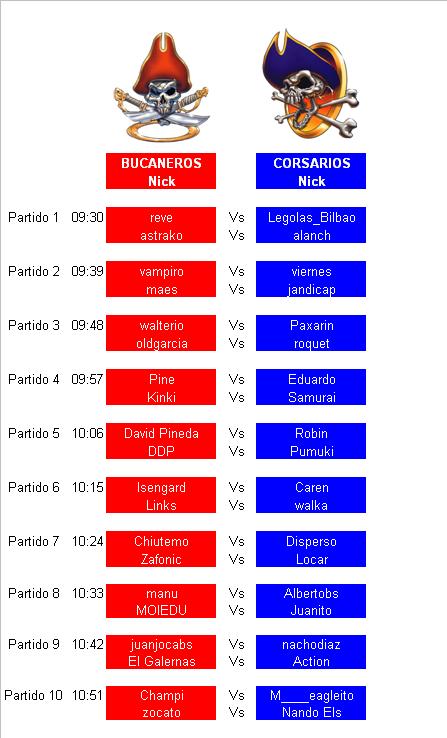 | | | BUCANEROS Nick | | CORSARIOS Nick |
|---|---|---|---|---|
| Partido 1 | 09:30 | reve | Vs | Legolas_Bilbao |
| | | astrako | Vs | alanch |
| Partido 2 | 09:39 | vampiro | Vs | viernes |
| | | maes | Vs | jandicap |
| Partido 3 | 09:48 | walterio | Vs | Paxarin |
| | | oldgarcia | Vs | roquet |
| Partido 4 | 09:57 | Pine | Vs | Eduardo |
| | | Kinki | Vs | Samurai |
| Partido 5 | 10:06 | David Pineda | Vs | Robin |
| | | DDP | Vs | Pumuki |
| Partido 6 | 10:15 | Isengard | Vs | Caren |
| | | Links | Vs | walka |
| Partido 7 | 10:24 | Chiutemo | Vs | Disperso |
| | | Zafonic | Vs | Locar |
| Partido 8 | 10:33 | manu | Vs | Albertobs |
| | | MOIEDU | Vs | Juanito |
| Partido 9 | 10:42 | juanjocabs | Vs | nachodiaz |
| | | El Galernas | Vs | Action |
| Partido 10 | 10:51 | Champi | Vs | M____eagleito |
| | | zocato | Vs | Nando Els |